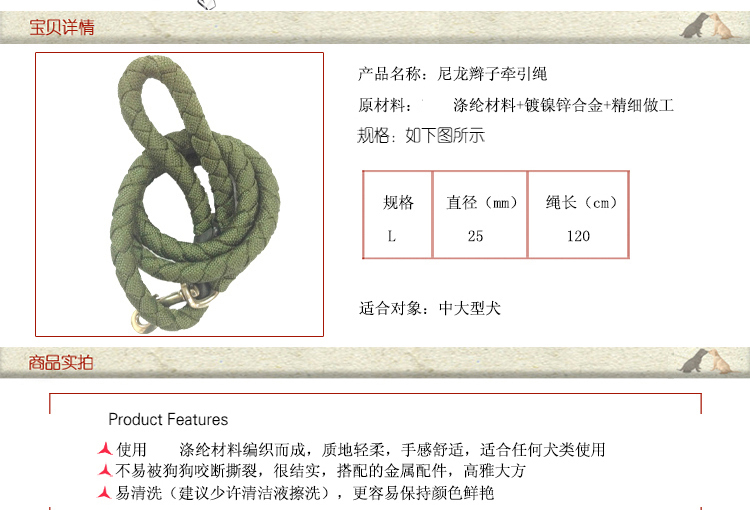 宝贝详情

产品名称：尼龙辫子牵引绳

原材料：　涤纶材料+镀镍锌合金+精细做工

规格：如下图所示

| 规格 | 直径（mm） | 绳长（cm） |
|---|---|---|
| L | 25 | 120 |

适合对象：中大型犬

商品实拍

Product Features

使用　涤纶材料编织而成，质地轻柔，手感舒适，适合任何犬类使用

不易被狗狗咬断撕裂，很结实，搭配的金属配件，高雅大方

易清洗（建议少许清洁液擦洗），更容易保持颜色鲜艳